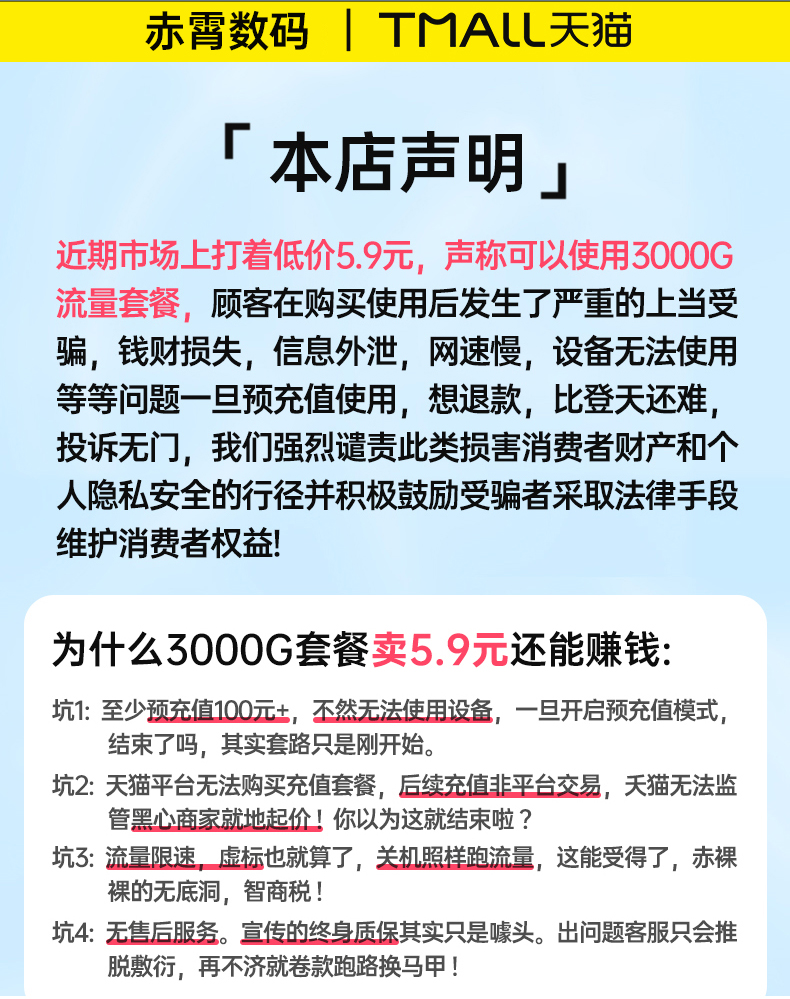 赤霄数码 | TMALL天猫

「 本店声明 」

近期市场上打着低价5.9元，声称可以使用3000G流量套餐，顾客在购买使用后发生了严重的上当受骗，钱财损失，信息外泄，网速慢，设备无法使用等等问题一旦预充值使用，想退款，比登天还难，投诉无门，我们强烈谴责此类损害消费者财产和个人隐私安全的行径并积极鼓励受骗者采取法律手段维护消费者权益!

为什么3000G套餐卖5.9元还能赚钱:

坑1: 至少预充值100元+，不然无法使用设备，一旦开启预充值模式，结束了吗，其实套路只是刚开始。

坑2: 天猫平台无法购买充值套餐，后续充值非平台交易，天猫无法监管黑心商家就地起价！你以为这就结束啦？

坑3: 流量限速，虚标也就算了，关机照样跑流量，这能受得了，赤裸裸的无底洞，智商税！

坑4: 无售后服务。宣传的终身质保其实只是噱头。出问题客服只会推脱敷衍，再不济就卷款跑路换马甲！